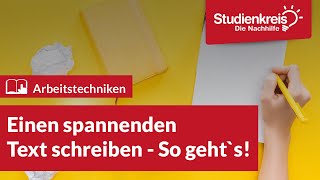 Studienkreis
Die Nachhilfe

Arbeitstechniken

Einen spannenden Text schreiben - So geht`s!